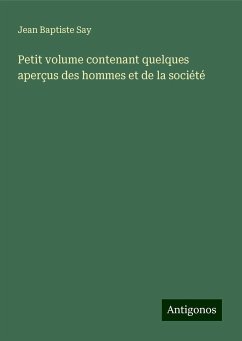 Jean Baptiste Say

Petit volume contenant quelques aperçus des hommes et de la société

Antigonos